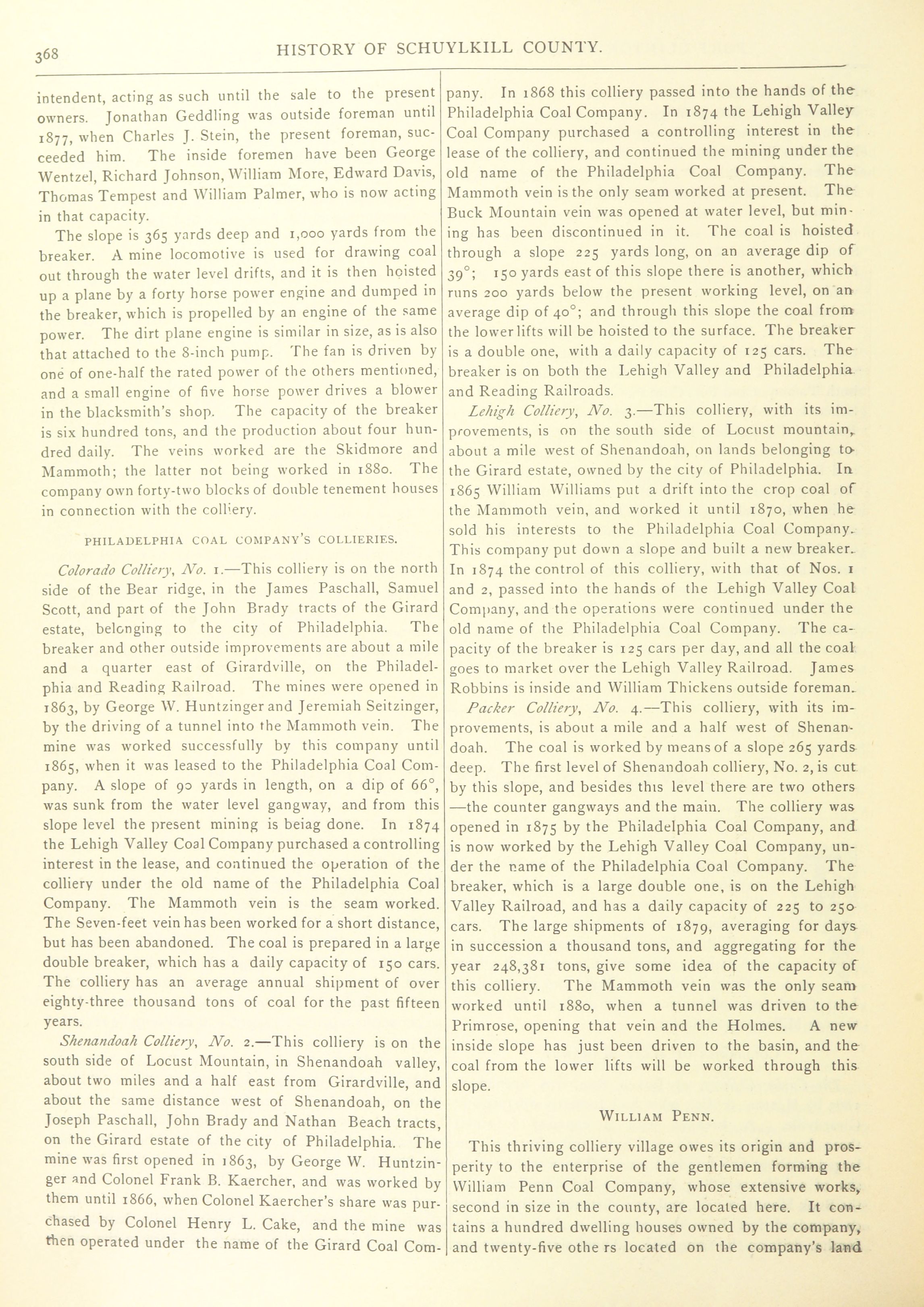 368 HISTORY OF SCHUYLKILL COUNTY.

intendent, acting as such until the sale to the present owners. Jonathan Geddling was outside foreman until 1877, when Charles J. Stein, the present foreman, succeeded him. The inside foremen have been George Wentzel, Richard Johnson, William More, Edward Davis, Thomas Tempest and William Palmer, who is now acting in that capacity.

The slope is 365 yards deep and 1,000 yards from the breaker. A mine locomotive is used for drawing coal out through the water level drifts, and it is then hoisted up a plane by a forty horse power engine and dumped in the breaker, which is propelled by an engine of the same power. The dirt plane engine is similar in size, as is also that attached to the 8-inch pump. The fan is driven by one of one-half the rated power of the others mentioned, and a small engine of five horse power drives a blower in the blacksmith's shop. The capacity of the breaker is six hundred tons, and the production about four hundred daily. The veins worked are the Skidmore and Mammoth; the latter not being worked in 1880. The company own forty-two blocks of double tenement houses in connection with the colliery.

PHILADELPHIA COAL COMPANY'S COLLIERIES.

Colorado Colliery, No. 1.—This colliery is on the north side of the Bear ridge, in the James Paschall, Samuel Scott, and part of the John Brady tracts of the Girard estate, belonging to the city of Philadelphia. The breaker and other outside improvements are about a mile and a quarter east of Girardville, on the Philadelphia and Reading Railroad. The mines were opened in 1863, by George W. Huntzinger and Jeremiah Seitzinger, by the driving of a tunnel into the Mammoth vein. The mine was worked successfully by this company until 1865, when it was leased to the Philadelphia Coal Company. A slope of 90 yards in length, on a dip of 66°, was sunk from the water level gangway, and from this slope level the present mining is beiag done. In 1874 the Lehigh Valley Coal Company purchased a controlling interest in the lease, and continued the operation of the colliery under the old name of the Philadelphia Coal Company. The Mammoth vein is the seam worked. The Seven-feet vein has been worked for a short distance, but has been abandoned. The coal is prepared in a large double breaker, which has a daily capacity of 150 cars. The colliery has an average annual shipment of over eighty-three thousand tons of coal for the past fifteen years.

Shenandoah Colliery, No. 2.—This colliery is on the south side of Locust Mountain, in Shenandoah valley, about two miles and a half east from Girardville, and about the same distance west of Shenandoah, on the Joseph Paschall, John Brady and Nathan Beach tracts, on the Girard estate of the city of Philadelphia. The mine was first opened in 1863, by George W. Huntzinger and Colonel Frank B. Kaercher, and was worked by them until 1866, when Colonel Kaercher's share was purchased by Colonel Henry L. Cake, and the mine was then operated under the name of the Girard Coal Company. In 1868 this colliery passed into the hands of the Philadelphia Coal Company. In 1874 the Lehigh Valley Coal Company purchased a controlling interest in the lease of the colliery, and continued the mining under the old name of the Philadelphia Coal Company. The Mammoth vein is the only seam worked at present. The Buck Mountain vein was opened at water level, but mining has been discontinued in it. The coal is hoisted through a slope 225 yards long, on an average dip of 39°; 150 yards east of this slope there is another, which runs 200 yards below the present working level, on an average dip of 40°; and through this slope the coal from the lower lifts will be hoisted to the surface. The breaker is a double one, with a daily capacity of 125 cars. The breaker is on both the Lehigh Valley and Philadelphia and Reading Railroads.

Lehigh Colliery, No. 3.—This colliery, with its improvements, is on the south side of Locust mountain, about a mile west of Shenandoah, on lands belonging to the Girard estate, owned by the city of Philadelphia. In 1865 William Williams put a drift into the crop coal of the Mammoth vein, and worked it until 1870, when he sold his interests to the Philadelphia Coal Company. This company put down a slope and built a new breaker. In 1874 the control of this colliery, with that of Nos. 1 and 2, passed into the hands of the Lehigh Valley Coal Company, and the operations were continued under the old name of the Philadelphia Coal Company. The capacity of the breaker is 125 cars per day, and all the coal goes to market over the Lehigh Valley Railroad. James Robbins is inside and William Thickens outside foreman.

Packer Colliery, No. 4.—This colliery, with its improvements, is about a mile and a half west of Shenandoah. The coal is worked by means of a slope 265 yards deep. The first level of Shenandoah colliery, No. 2, is cut by this slope, and besides this level there are two others —the counter gangways and the main. The colliery was opened in 1875 by the Philadelphia Coal Company, and is now worked by the Lehigh Valley Coal Company, under the name of the Philadelphia Coal Company. The breaker, which is a large double one, is on the Lehigh Valley Railroad, and has a daily capacity of 225 to 250 cars. The large shipments of 1879, averaging for days in succession a thousand tons, and aggregating for the year 248,381 tons, give some idea of the capacity of this colliery. The Mammoth vein was the only seam worked until 1880, when a tunnel was driven to the Primrose, opening that vein and the Holmes. A new inside slope has just been driven to the basin, and the coal from the lower lifts will be worked through this slope.

WILLIAM PENN.

This thriving colliery village owes its origin and prosperity to the enterprise of the gentlemen forming the William Penn Coal Company, whose extensive works, second in size in the county, are located here. It contains a hundred dwelling houses owned by the company, and twenty-five othe rs located on the company's land